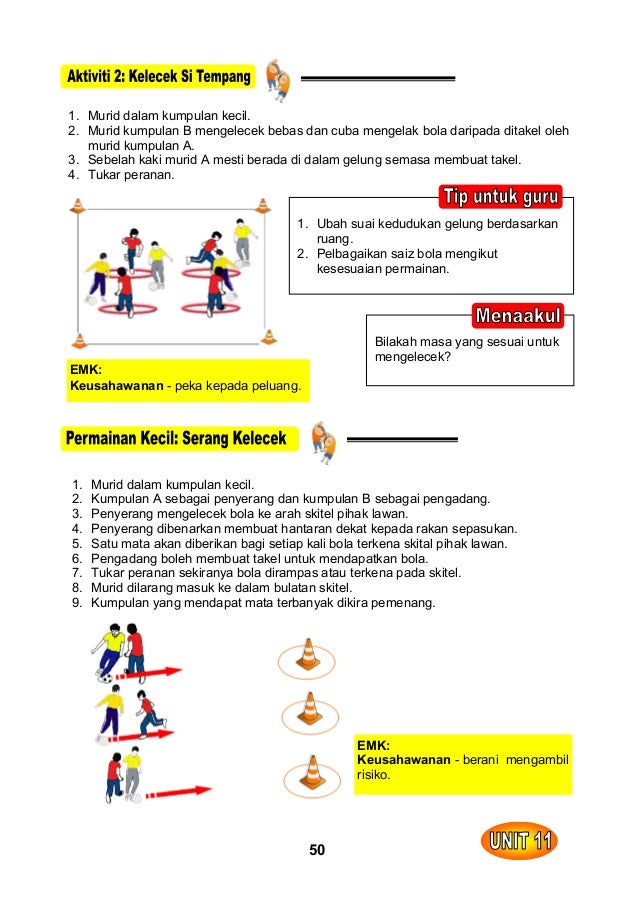 Aktiviti 2: Kelecek Si Tempang

1. Murid dalam kumpulan kecil.
2. Murid kumpulan B mengelecek bebas dan cuba mengelak bola daripada ditakel oleh murid kumpulan A.
3. Sebelah kaki murid A mesti berada di dalam gelung semasa membuat takel.
4. Tukar peranan.

Tip untuk guru

1. Ubah suai kedudukan gelung berdasarkan ruang.
2. Pelbagaikan saiz bola mengikut kesesuaian permainan.

Menaakul

Bilakah masa yang sesuai untuk mengelecek?

EMK:
Keusahawanan - peka kepada peluang.

Permainan Kecil: Serang Kelecek

1. Murid dalam kumpulan kecil.
2. Kumpulan A sebagai penyerang dan kumpulan B sebagai pengadang.
3. Penyerang mengelecek bola ke arah skitel pihak lawan.
4. Penyerang dibenarkan membuat hantaran dekat kepada rakan sepasukan.
5. Satu mata akan diberikan bagi setiap kali bola terkena skital pihak lawan.
6. Pengadang boleh membuat takel untuk mendapatkan bola.
7. Tukar peranan sekiranya bola dirampas atau terkena pada skitel.
8. Murid dilarang masuk ke dalam bulatan skitel.
9. Kumpulan yang mendapat mata terbanyak dikira pemenang.

EMK:
Keusahawanan - berani mengambil risiko.

50

UNIT 11